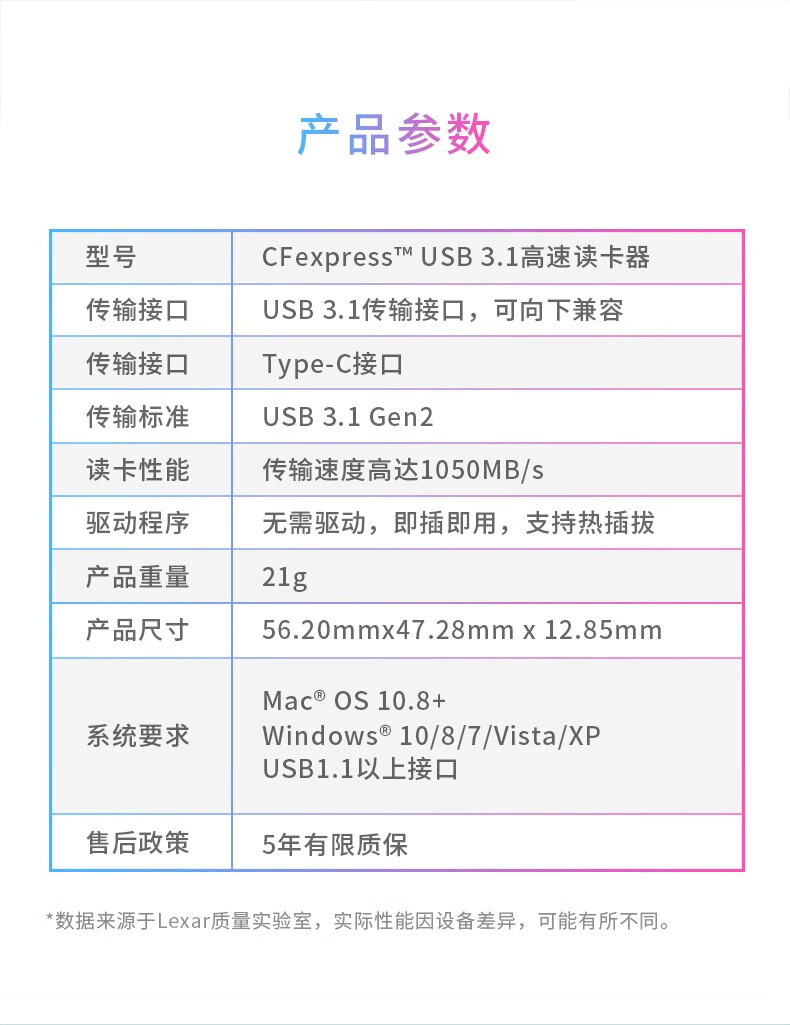 产品参数

| 型号 | CFexpress™ USB 3.1高速读卡器 |
|---|---|
| 传输接口 | USB 3.1传输接口，可向下兼容 |
| 传输接口 | Type-C接口 |
| 传输标准 | USB 3.1 Gen2 |
| 读卡性能 | 传输速度高达1050MB/s |
| 驱动程序 | 无需驱动，即插即用，支持热插拔 |
| 产品重量 | 21g |
| 产品尺寸 | 56.20mmx47.28mm x 12.85mm |
| 系统要求 | Mac® OS 10.8+ Windows® 10/8/7/Vista/XP USB1.1以上接口 |
| 售后政策 | 5年有限质保 |

*数据来源于Lexar质量实验室，实际性能因设备差异，可能有所不同。